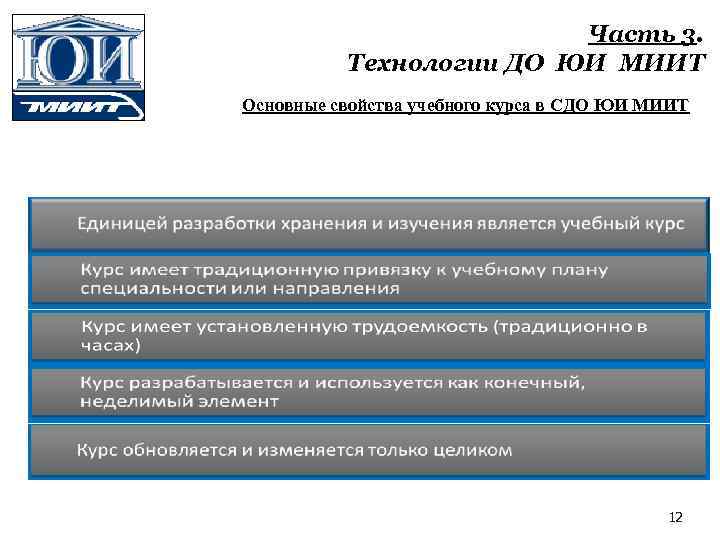 ЮИ
МИИТ

Часть 3.
Технологии ДО ЮИ МИИТ

Основные свойства учебного курса в СДО ЮИ МИИТ

Единицей разработки хранения и изучения является учебный курс

Курс имеет традиционную привязку к учебному плану специальности или направления

Курс имеет установленную трудоемкость (традиционно в часах)

Курс разрабатывается и используется как конечный, неделимый элемент

Курс обновляется и изменяется только целиком

12